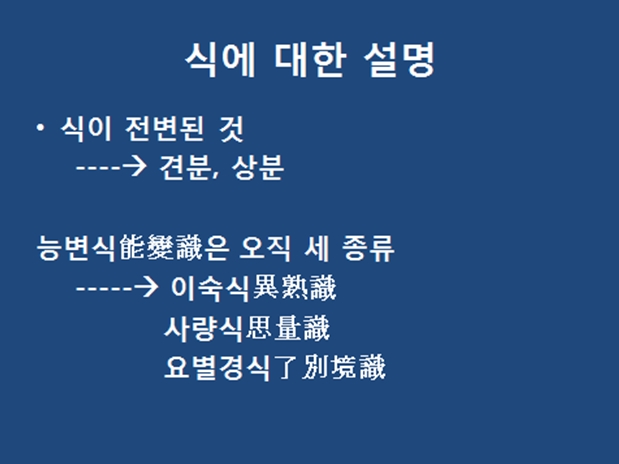 식에 대한 설명

• 식이 전변된 것
----→ 견분, 상분

능변식能變識은 오직 세 종류
-----→ 이숙식異熟識
사량식思量識
요별경식了別境識